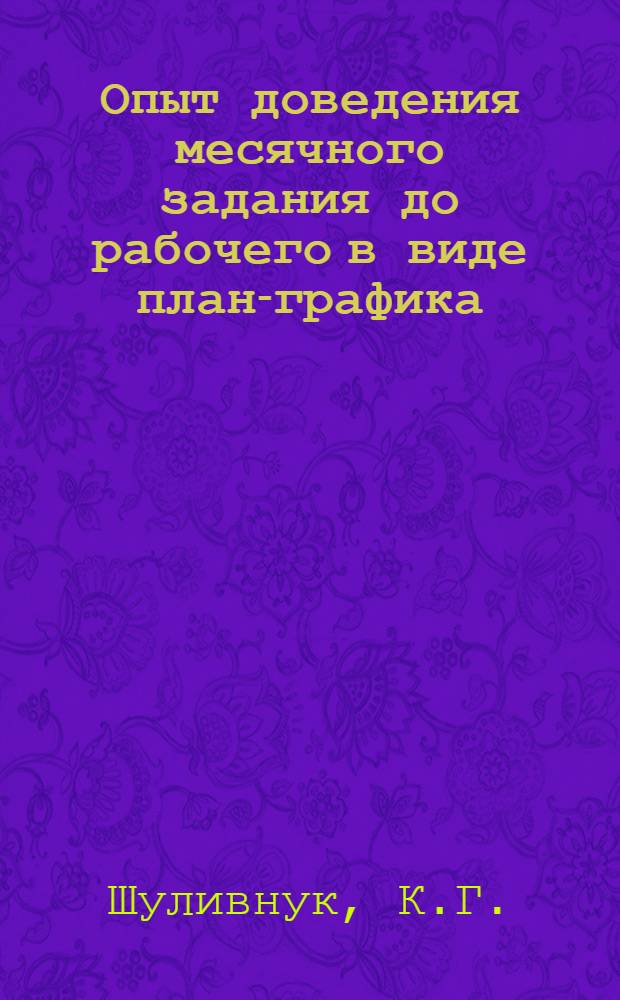 Опыт доведения месячного задания до рабочего в виде план-графика

Шуливнук, К.Г.